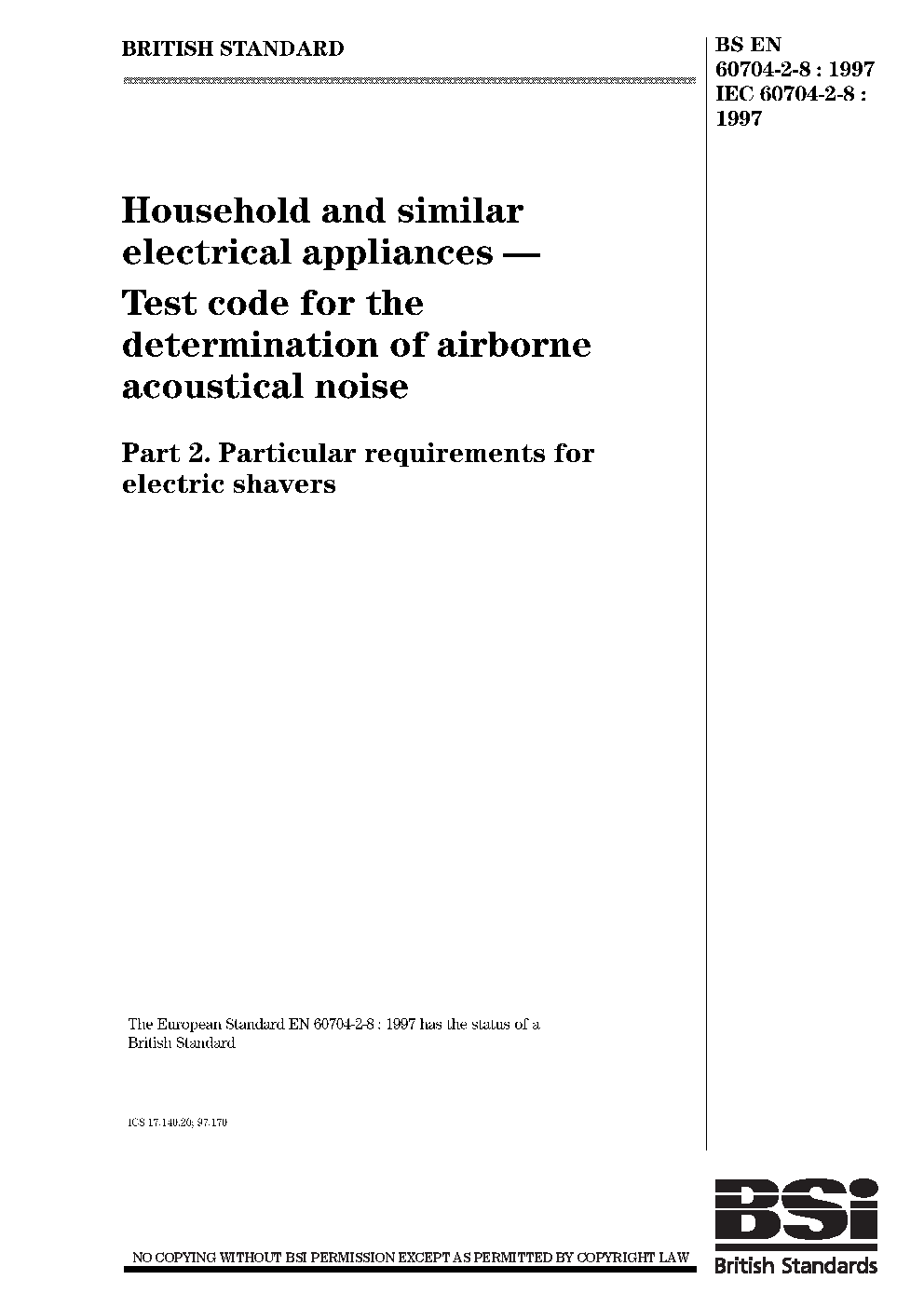 BRITISH STANDARD

BS EN 60704-2-8 : 1997
IEC 60704-2-8 : 1997

Household and similar electrical appliances — Test code for the determination of airborne acoustical noise

Part 2. Particular requirements for electric shavers

The European Standard EN 60704-2-8 : 1997 has the status of a British Standard

ICS 17.140.20; 97.170

NO COPYING WITHOUT BSI PERMISSION EXCEPT AS PERMITTED BY COPYRIGHT LAW

BSI
British Standards